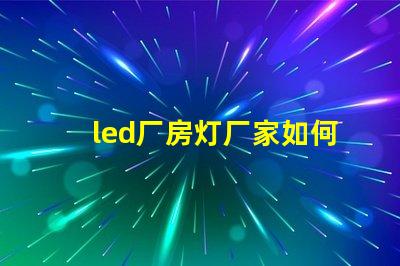 led厂房灯厂家如何